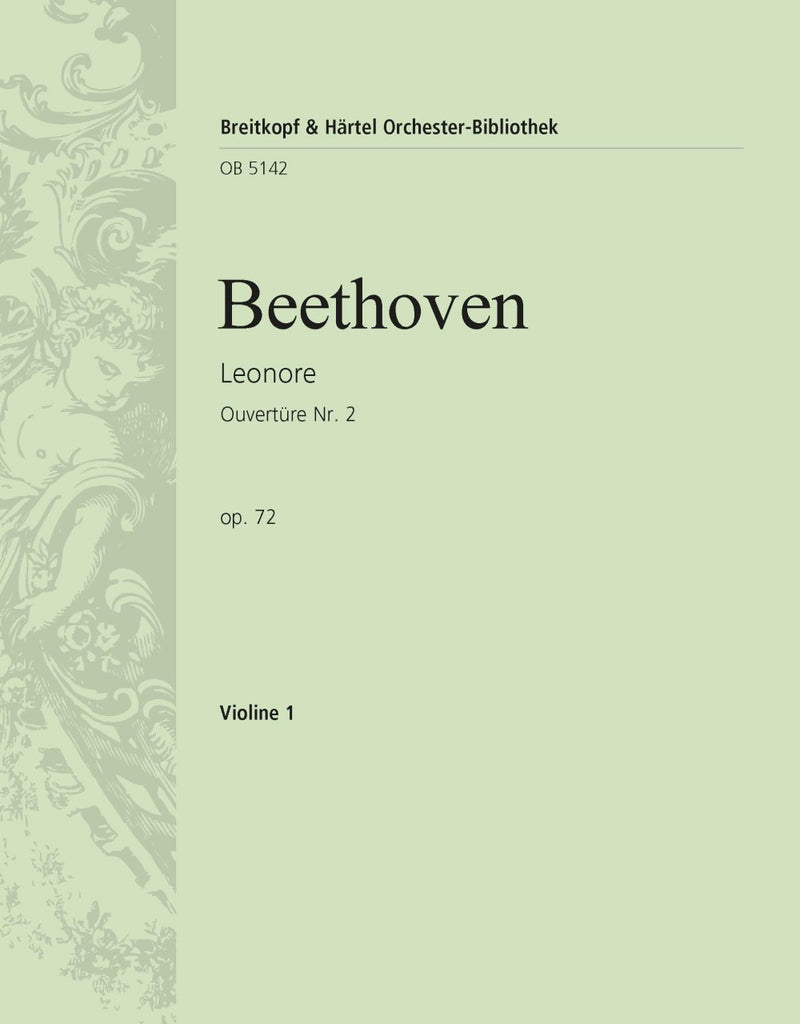 Breitkopf & Härtel Orchester-Bibliothek

OB 5142

Beethoven

Leonore

Ouvertüre Nr. 2

op. 72

Violine 1